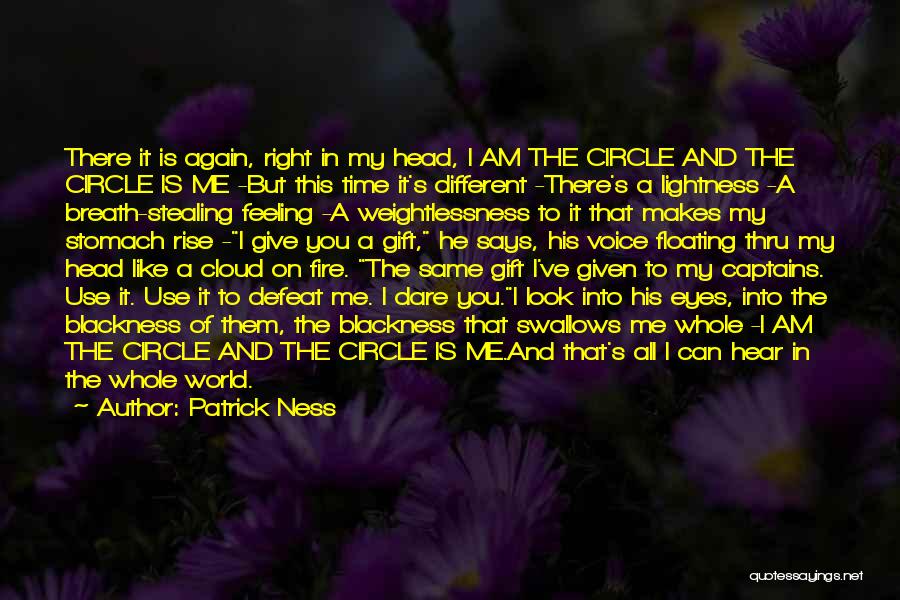 There it is again, right in my head, I AM THE CIRCLE AND THE CIRCLE IS ME -But this time it's different -There's a lightness -A breath-stealing feeling -A weightlessness to it that makes my stomach rise -"I give you a gift," he says, his voice floating thru my head like a cloud on fire. "The same gift I've given to my captains. Use it. Use it to defeat me. I dare you."I look into his eyes, into the blackness of them, the blackness that swallows me whole -I AM THE CIRCLE AND THE CIRCLE IS ME.And that's all I can hear in the whole world.

~ Author: Patrick Ness

quotessayings.net